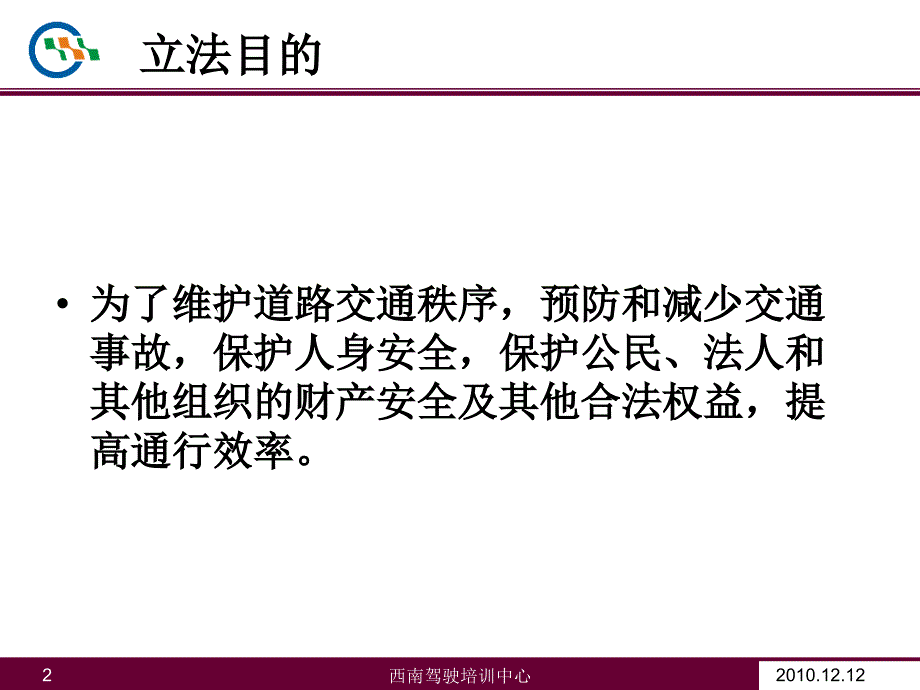 立法目的

• 为了维护道路交通秩序，预防和减少交通事故，保护人身安全，保护公民、法人和其他组织的财产安全及其他合法权益，提高通行效率。

2

西南驾驶培训中心

2010.12.12